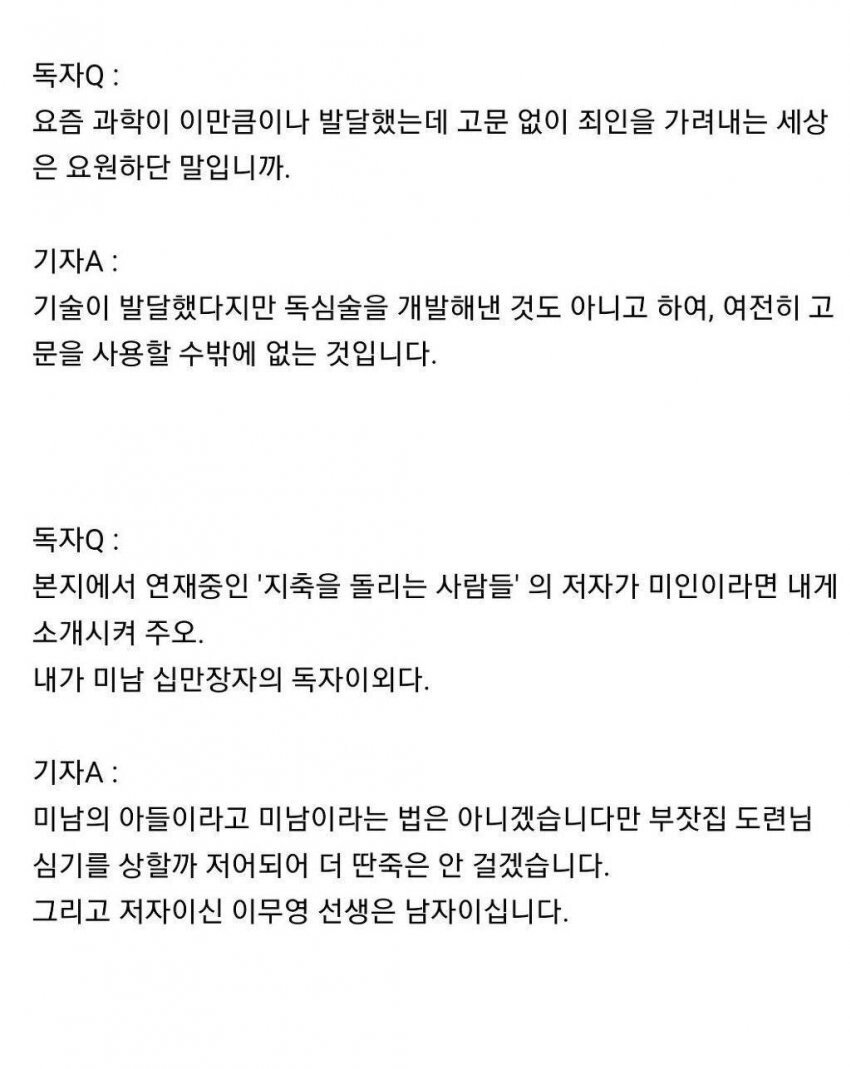 독자Q :
요즘 과학이 이만큼이나 발달했는데 고문 없이 죄인을 가려내는 세상은 요원하단 말입니까.

기자A :
기술이 발달했다지만 독심술을 개발해낸 것도 아니고 하여, 여전히 고문을 사용할 수밖에 없는 것입니다.

독자Q :
본지에서 연재중인 '지축을 돌리는 사람들' 의 저자가 미인이라면 내게 소개시켜 주오.
내가 미남 십만장자의 독자이외다.

기자A :
미남의 아들이라고 미남이라는 법은 아니겠습니다만 부잣집 도련님 심기를 상할까 저어되어 더 딴죽은 안 걸겠습니다.
그리고 저자이신 이무영 선생은 남자이십니다.